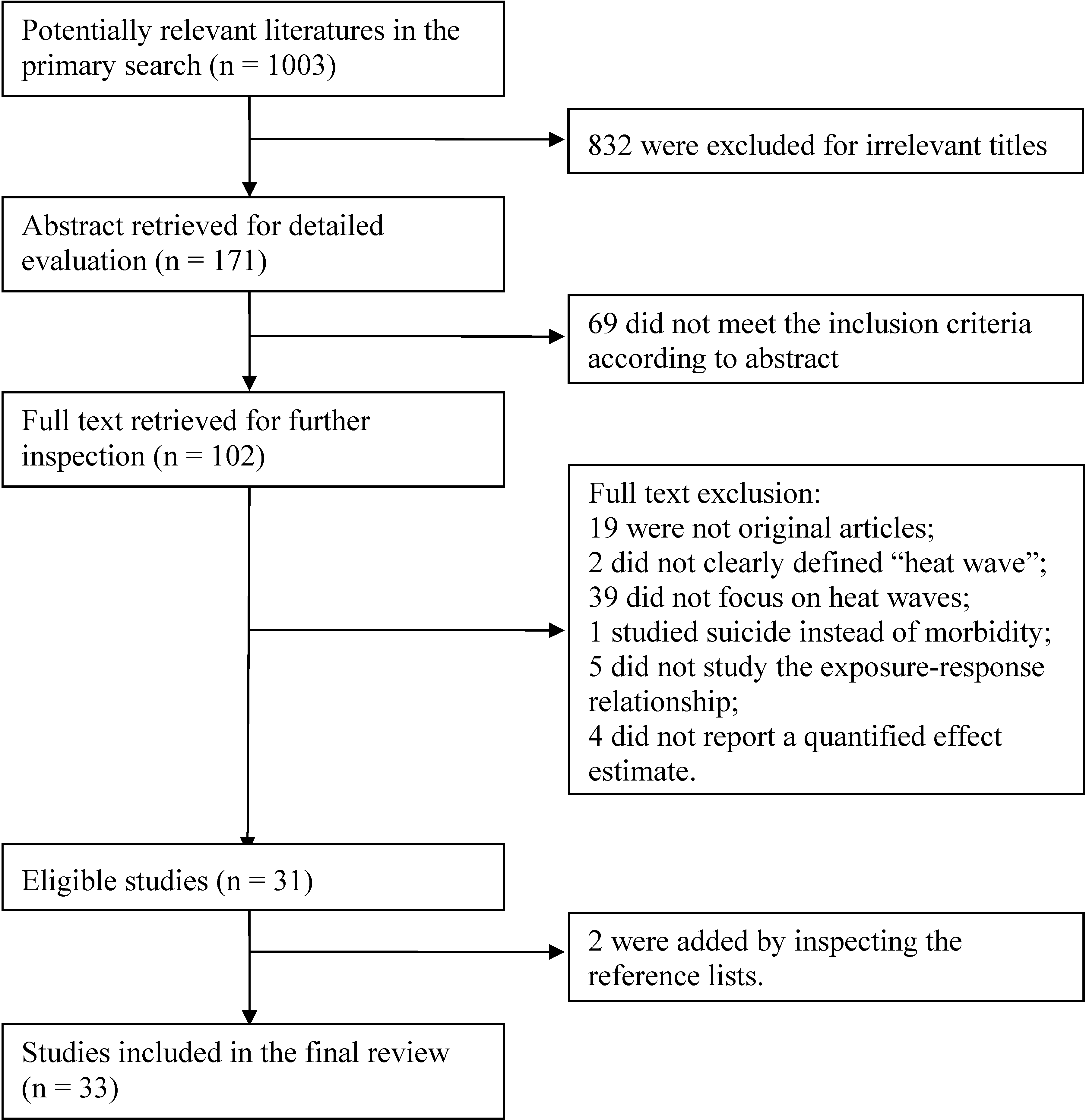 Potentially relevant literatures in the primary search (n = 1003)

832 were excluded for irrelevant titles

Abstract retrieved for detailed evaluation (n = 171)

69 did not meet the inclusion criteria according to abstract

Full text retrieved for further inspection (n = 102)

Full text exclusion:
19 were not original articles;
2 did not clearly defined “heat wave”;
39 did not focus on heat waves;
1 studied suicide instead of morbidity;
5 did not study the exposure-response relationship;
4 did not report a quantified effect estimate.

Eligible studies (n = 31)

2 were added by inspecting the reference lists.

Studies included in the final review (n = 33)